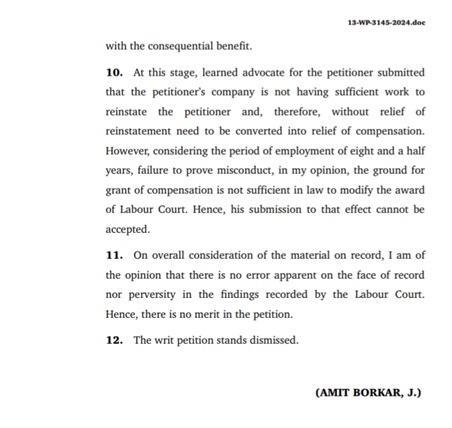 13-WP-3145-2024.doc

with the consequential benefit.

10. At this stage, learned advocate for the petitioner submitted that the petitioner's company is not having sufficient work to reinstate the petitioner and, therefore, without relief of reinstatement need to be converted into relief of compensation. However, considering the period of employment of eight and a half years, failure to prove misconduct, in my opinion, the ground for grant of compensation is not sufficient in law to modify the award of Labour Court. Hence, his submission to that effect cannot be accepted.

11. On overall consideration of the material on record, I am of the opinion that there is no error apparent on the face of record nor perversity in the findings recorded by the Labour Court. Hence, there is no merit in the petition.

12. The writ petition stands dismissed.

(AMIT BORKAR, J.)